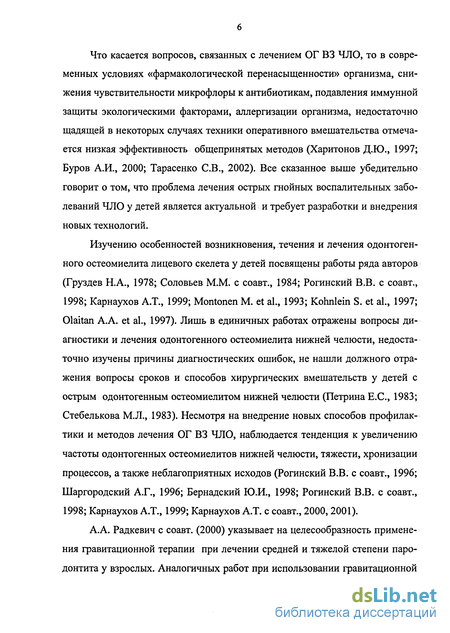 6

Что касается вопросов, связанных с лечением ОГ ВЗ ЧЛО, то в современных условиях «фармакологической перенасыщенности» организма, снижения чувствительности микрофлоры к антибиотикам, подавления иммунной защиты экологическими факторами, аллергизации организма, недостаточно щадящей в некоторых случаях техники оперативного вмешательства отмечается низкая эффективность общепринятых методов (Харитонов Д.Ю., 1997; Буров А.И., 2000; Тарасенко С.В., 2002). Все сказанное выше убедительно говорит о том, что проблема лечения острых гнойных воспалительных заболеваний ЧЛО у детей является актуальной и требует разработки и внедрения новых технологий.

Изучению особенностей возникновения, течения и лечения одонтогенного остеомиелита лицевого скелета у детей посвящены работы ряда авторов (Груздев Н.А., 1978; Соловьев М.М. с соавт., 1984; Рогинский В.В. с соавт., 1998; Карнаухов А.Т., 1999; Montonen M. et al., 1993; Kohnlein S. et al., 1997; Olaitan A.A. et al., 1997). Лишь в единичных работах отражены вопросы диагностики и лечения одонтогенного остеомиелита нижней челюсти, недостаточно изучены причины диагностических ошибок, не нашли должного отражения вопросы сроков и способов хирургических вмешательств у детей с острым одонтогенным остеомиелитом нижней челюсти (Петрина Е.С., 1983; Стебелькова М.Л., 1983). Несмотря на внедрение новых способов профилактики и методов лечения ОГ ВЗ ЧЛО, наблюдается тенденция к увеличению частоты одонтогенных остеомиелитов нижней челюсти, тяжести, хронизации процессов, а также неблагоприятных исходов (Рогинский В.В. с соавт., 1996; Шаргородский А.Г., 1996; Бернадский Ю.И., 1998; Рогинский В.В. с соавт., 1998; Карнаухов А.Т., 1999; Карнаухов А.Т. с соавт., 2000, 2001).

А.А. Радкевич с соавт. (2000) указывает на целесообразность применения гравитационной терапии при лечении средней и тяжелой степени пародонтита у взрослых. Аналогичных работ при использовании гравитационной

dsLib.net
библиотека диссертаций